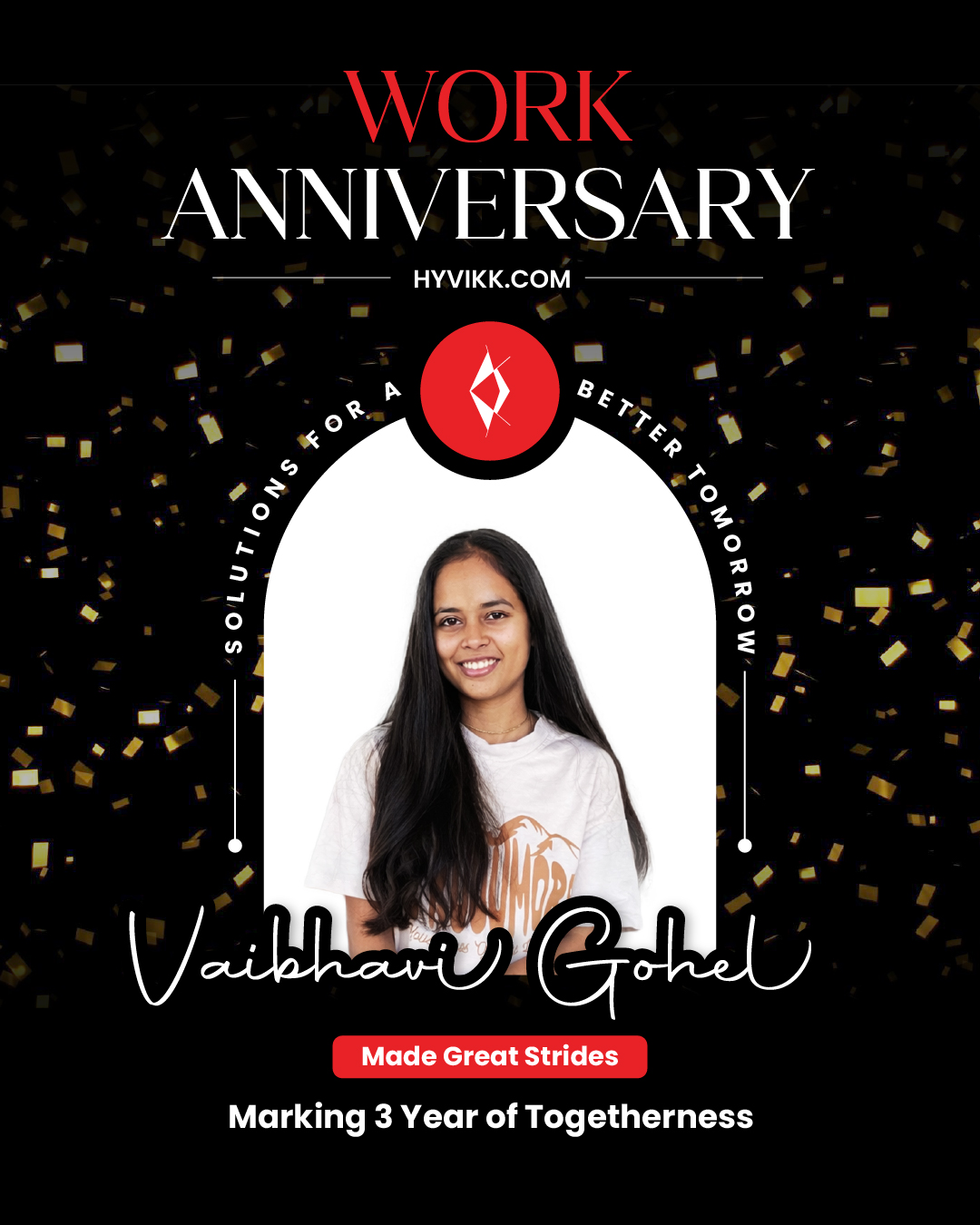 WORK
ANNIVERSARY

HYVIKK.COM

SOLUTIONS FOR A BETTER TOMORROW

Vaibhavi Gohel

Made Great Strides

Marking 3 Year of Togetherness